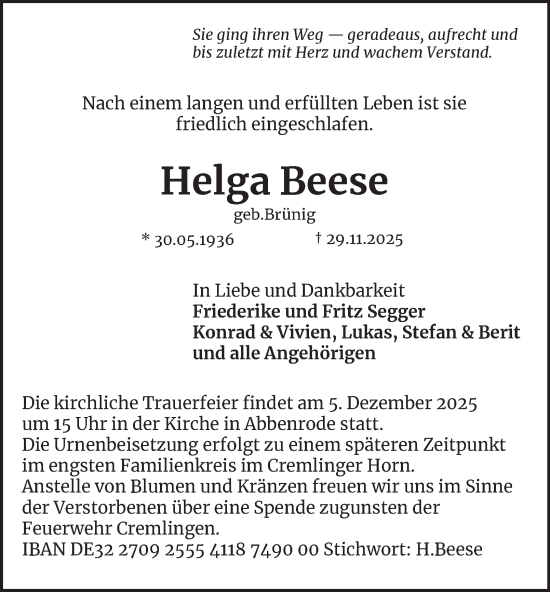 Sie ging ihren Weg — geradeaus, aufrecht und bis zuletzt mit Herz und wachem Verstand.

Nach einem langen und erfüllten Leben ist sie friedlich eingeschlafen.

Helga Beese

geb.Brünig

* 30.05.1936 † 29.11.2025

In Liebe und Dankbarkeit
Friederike und Fritz Segger
Konrad & Vivien, Lukas, Stefan & Berit
und alle Angehörigen

Die kirchliche Trauerfeier findet am 5. Dezember 2025 um 15 Uhr in der Kirche in Abbenrode statt.
Die Urnenbeisetzung erfolgt zu einem späteren Zeitpunkt im engsten Familienkreis im Cremlinger Horn.
Anstelle von Blumen und Kränzen freuen wir uns im Sinne der Verstorbenen über eine Spende zugunsten der Feuerwehr Cremlingen.
IBAN DE32 2709 2555 4118 7490 00 Stichwort: H.Beese